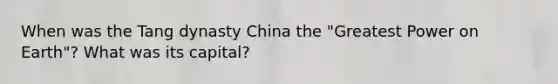 When was the Tang dynasty China the "Greatest Power on Earth"? What was its capital?